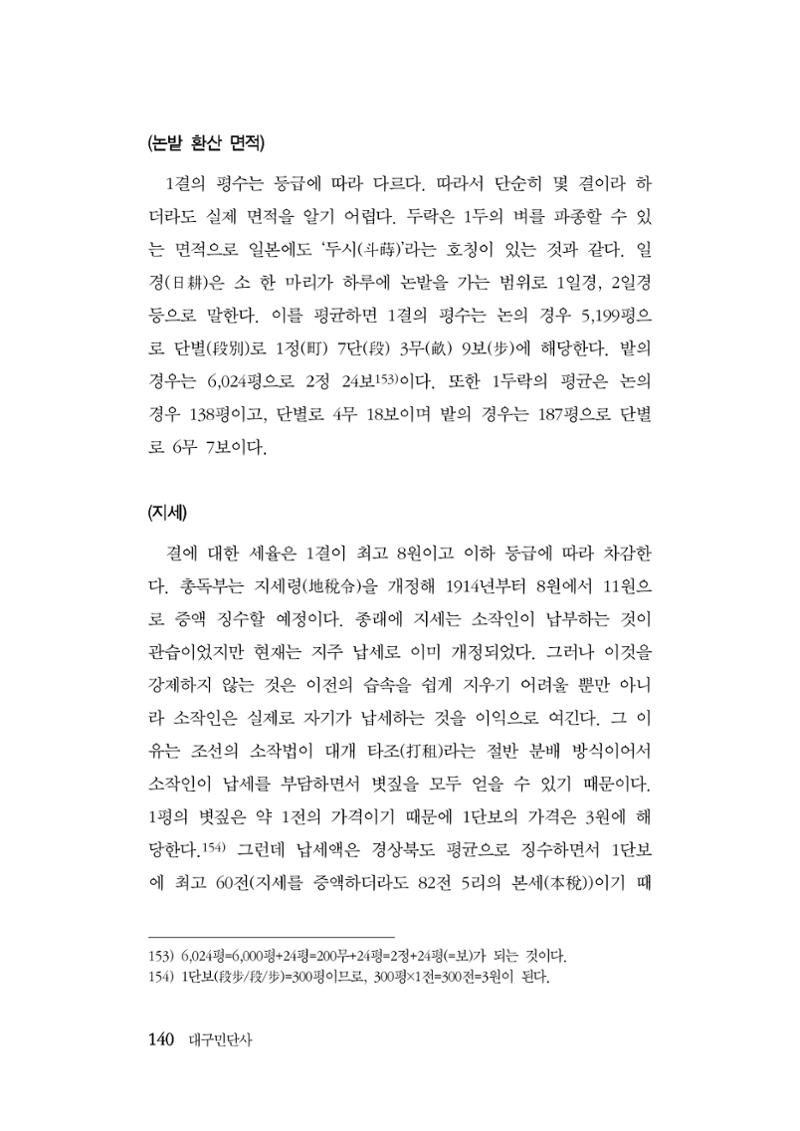 (논밭 환산 면적)

1결의 평수는 등급에 따라 다르다. 따라서 단순히 몇 결이라 하더라도 실제 면적을 알기 어렵다. 두락은 1두의 벼를 파종할 수 있는 면적으로 일본에도 '두시(斗蒔)'라는 호칭이 있는 것과 같다. 일경(日耕)은 소 한 마리가 하루에 논밭을 가는 범위로 1일경, 2일경 등으로 말한다. 이를 평균하면 1결의 평수는 논의 경우 5,199평으로 단별(段別)로 1정(町) 7단(段) 3무(畝) 9보(步)에 해당한다. 밭의 경우는 6,024평으로 2정 24보$^{153)}$이다. 또한 1두락의 평균은 논의 경우 138평이고, 단별로 4무 18보이며 밭의 경우는 187평으로 단별로 6무 7보이다.

(지세)

결에 대한 세율은 1결이 최고 8원이고 이하 등급에 따라 차감한다. 총독부는 지세령(地稅令)을 개정해 1914년부터 8원에서 11원으로 증액 징수할 예정이다. 종래에 지세는 소작인이 납부하는 것이 관습이었지만 현재는 지주 납세로 이미 개정되었다. 그러나 이것을 강제하지 않는 것은 이전의 습속을 쉽게 지우기 어려울 뿐만 아니라 소작인은 실제로 자기가 납세하는 것을 이익으로 여긴다. 그 이유는 조선의 소작법이 대개 타조(打租)라는 절반 분배 방식이어서 소작인이 납세를 부담하면서 볏짚을 모두 얻을 수 있기 때문이다. 1평의 볏짚은 약 1전의 가격이기 때문에 1단보의 가격은 3원에 해당한다.$^{154)}$ 그런데 납세액은 경상북도 평균으로 징수하면서 1단보에 최고 60전(지세를 증액하더라도 82전 5리의 본세(本稅))이기 때

153) 6,024평=6,000평+24평=200무+24평=2정+24평(=보)가 되는 것이다.
154) 1단보(段步/段/步)=300평이므로, 300평×1전=300전=3원이 된다.

140 대구민단사